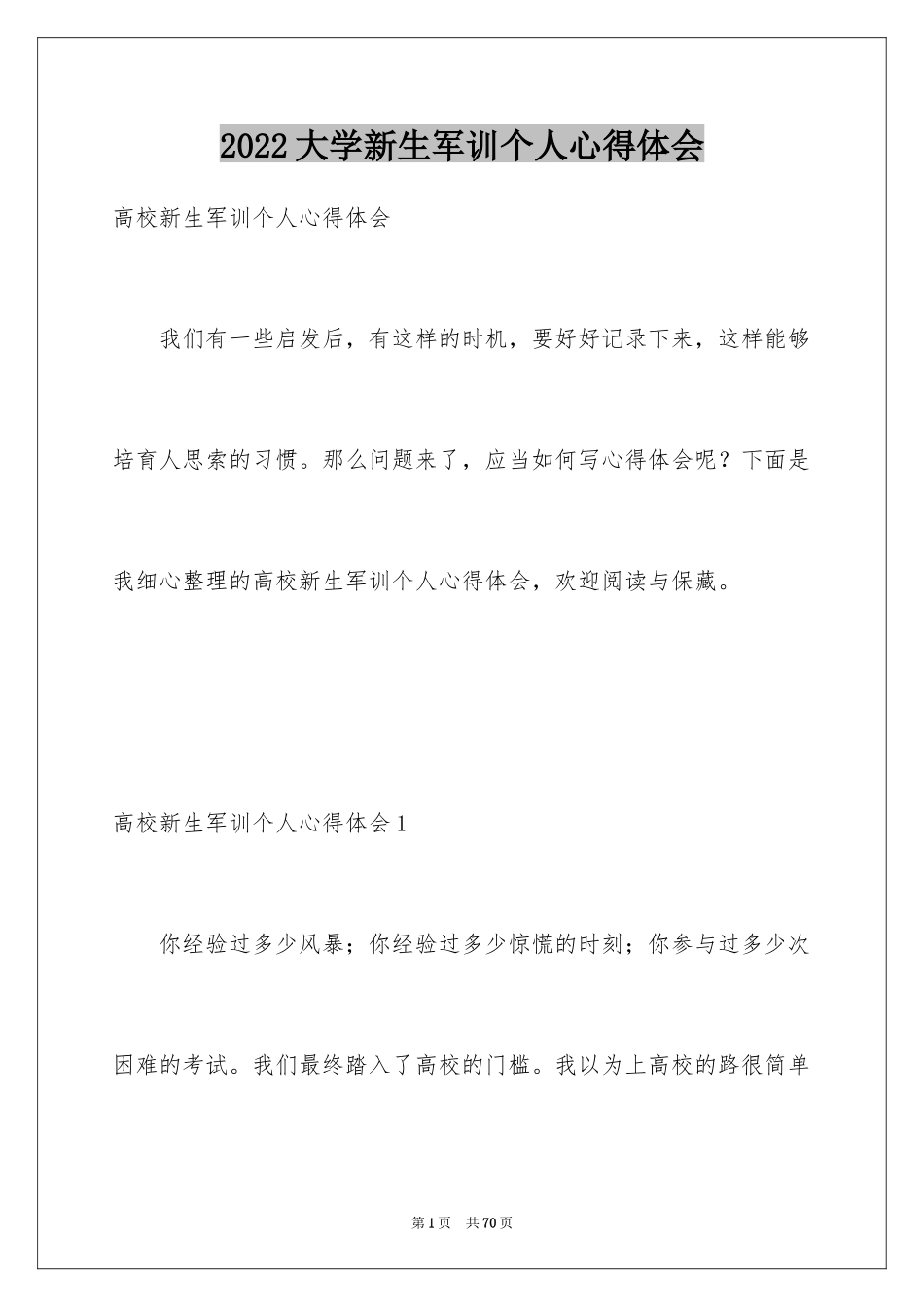 2022大学新生军训个人心得体会

高校新生军训个人心得体会

我们有一些启发后，有这样的时机，要好好记录下来，这样能够培育人思索的习惯。那么问题来了，应当如何写心得体会呢？下面是我细心整理的高校新生军训个人心得体会，欢迎阅读与保藏。

高校新生军训个人心得体会1

你经验过多少风暴；你经验过多少惊慌的时刻；你参与过多少次困难的考试。我们最终踏入了高校的门槛。我以为上高校的路很简单

第1页 共70页